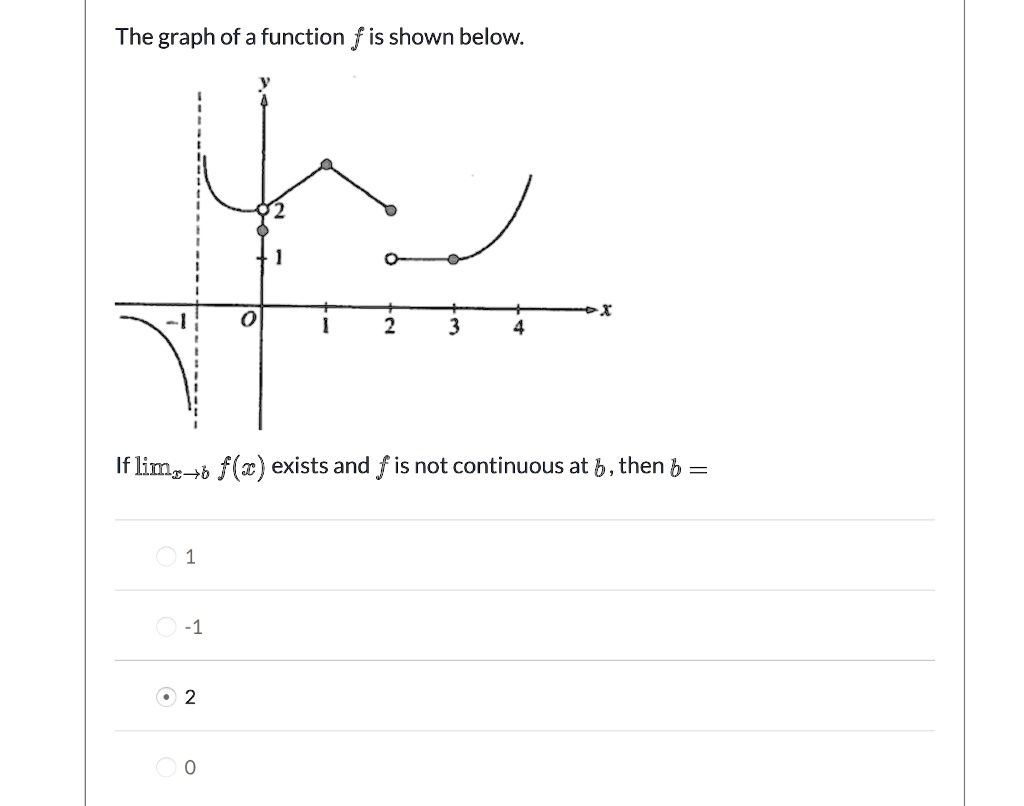 The graph of a function $f$ is shown below.

y
2
1
-1
O
1
2
3
4
x

If $\lim_{x \to b} f(x)$ exists and $f$ is not continuous at $b$, then $b =$

1

-1

2

0